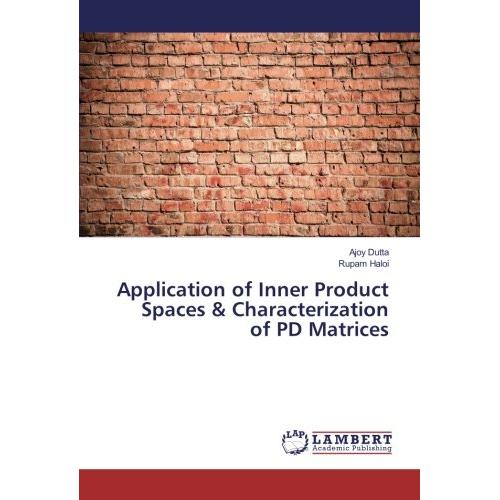 Ajoy Dutta
Rupam Haloi

Application of Inner Product Spaces & Characterization of PD Matrices

LAP
LAMBERT
Academic Publishing